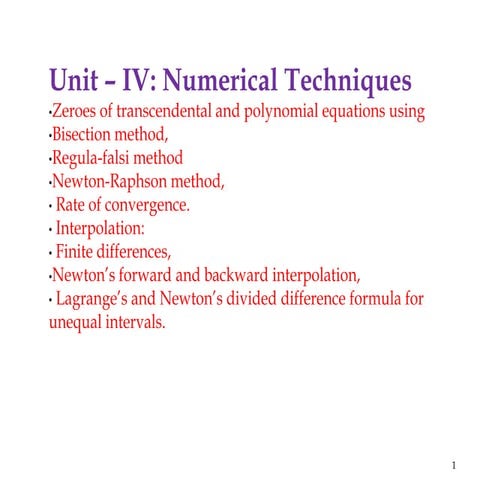 Unit – IV: Numerical Techniques

•Zeroes of transcendental and polynomial equations using
•Bisection method,
•Regula-falsi method
•Newton-Raphson method,
• Rate of convergence.
• Interpolation:
• Finite differences,
•Newton's forward and backward interpolation,
• Lagrange's and Newton's divided difference formula for unequal intervals.

1